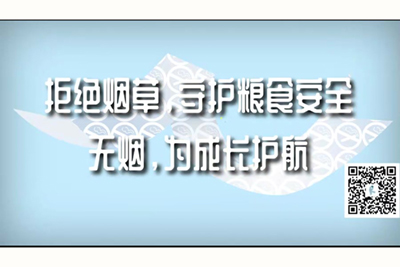 拒绝烟草，守护粮食安全
无烟，为成长护航